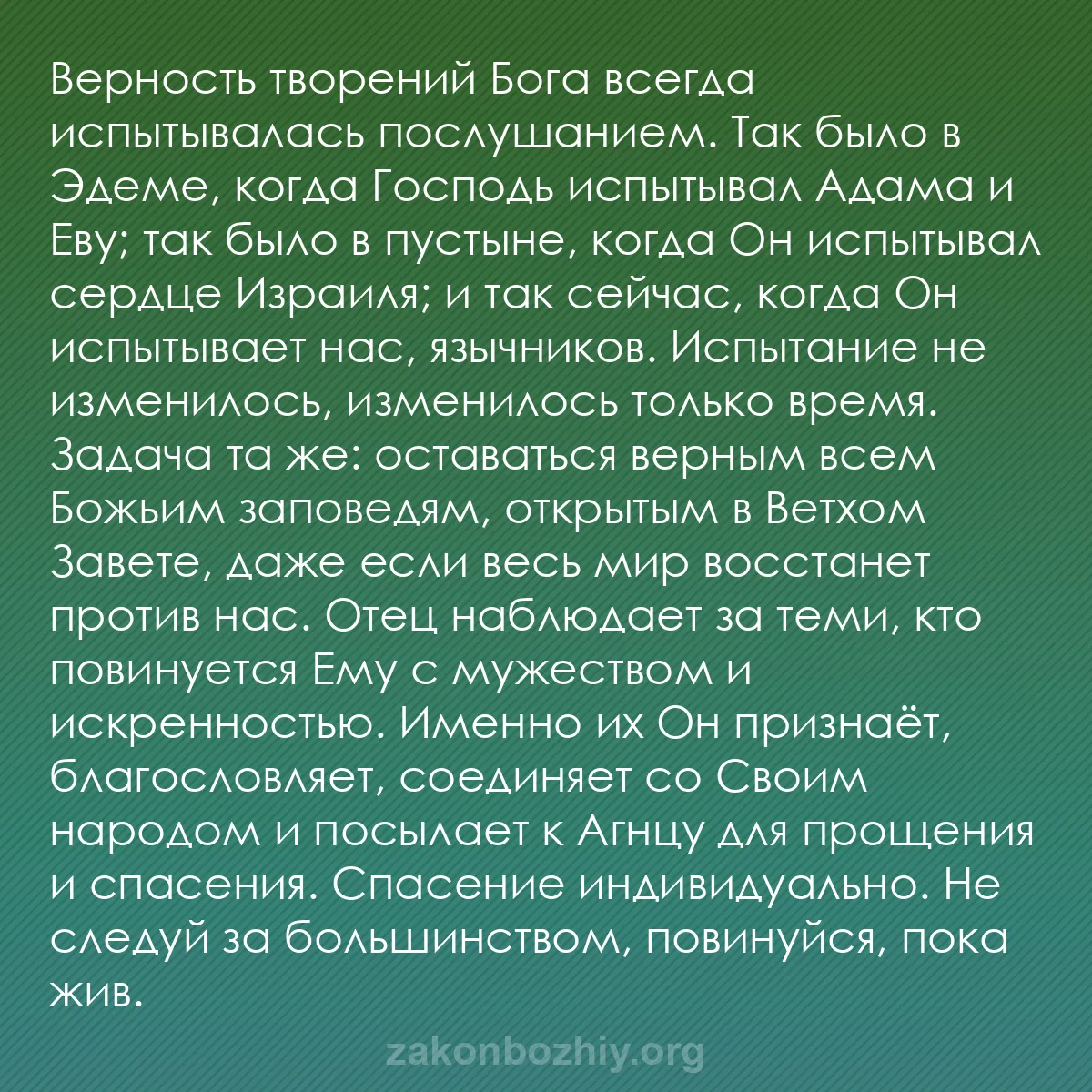 Верность творений Бога всегда испытывалась послушанием. Так было в Эдеме, когда Господь испытывал Адама и Еву; так было в пустыне, когда Он испытывал сердце Израиля; и так сейчас, когда Он испытывает нас, язычников. Испытание не изменилось, изменилось только время. Задача та же: оставаться верным всем Божьим заповедям, открытым в Ветхом Завете, даже если весь мир восстанет против нас. Отец наблюдает за теми, кто повинуется Ему с мужеством и искренностью. Именно их Он признаёт, благословляет, соединяет со Своим народом и посылает к Агнцу для прощения и спасения. Спасение индивидуально. Не следуй за большинством, повинуйся, пока жив.

zakonbozhiy.org